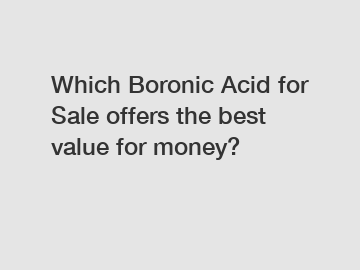 Which Boronic Acid for Sale offers the best value for money?